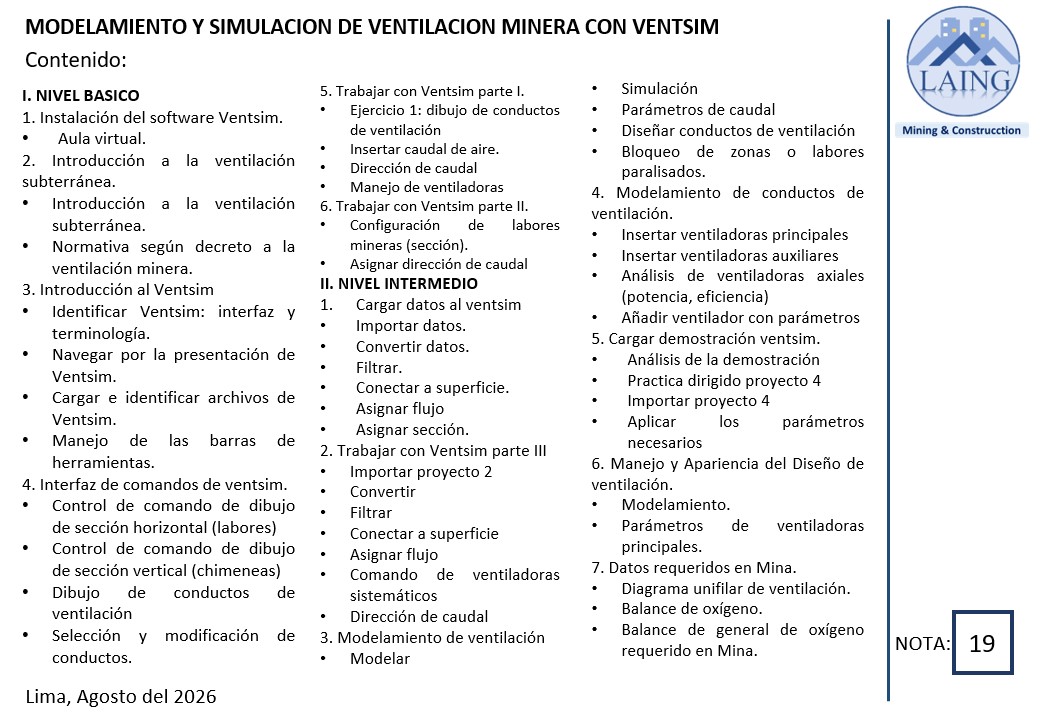 MODELAMIENTO Y SIMULACION DE VENTILACION MINERA CON VENTSIM

Contenido:

I. NIVEL BASICO
1. Instalación del software Ventsim.
• Aula virtual.
2. Introducción a la ventilación subterránea.
• Introducción a la ventilación subterránea.
• Normativa según decreto a la ventilación minera.
3. Introducción al Ventsim
• Identificar Ventsim: interfaz y terminología.
• Navegar por la presentación de Ventsim.
• Cargar e identificar archivos de Ventsim.
• Manejo de las barras de herramientas.
4. Interfaz de comandos de ventsim.
• Control de comando de dibujo de sección horizontal (labores)
• Control de comando de dibujo de sección vertical (chimeneas)
• Dibujo de conductos de ventilación
• Selección y modificación de conductos.

5. Trabajar con Ventsim parte I.
• Ejercicio 1: dibujo de conductos de ventilación
• Insertar caudal de aire.
• Dirección de caudal
• Manejo de ventiladoras
6. Trabajar con Ventsim parte II.
• Configuración de labores mineras (sección).
• Asignar dirección de caudal
II. NIVEL INTERMEDIO
1. Cargar datos al ventsim
• Importar datos.
• Convertir datos.
• Filtrar.
• Conectar a superficie.
• Asignar flujo
• Asignar sección.
2. Trabajar con Ventsim parte III
• Importar proyecto 2
• Convertir
• Filtrar
• Conectar a superficie
• Asignar flujo
• Comando de ventiladoras sistemáticos
• Dirección de caudal
3. Modelamiento de ventilación
• Modelar

• Simulación
• Parámetros de caudal
• Diseñar conductos de ventilación
• Bloqueo de zonas o labores paralisados.
4. Modelamiento de conductos de ventilación.
• Insertar ventiladoras principales
• Insertar ventiladoras auxiliares
• Análisis de ventiladoras axiales (potencia, eficiencia)
• Añadir ventilador con parámetros
5. Cargar demostración ventsim.
• Análisis de la demostración
• Practica dirigido proyecto 4
• Importar proyecto 4
• Aplicar los parámetros necesarios
6. Manejo y Apariencia del Diseño de ventilación.
• Modelamiento.
• Parámetros de ventiladoras principales.
7. Datos requeridos en Mina.
• Diagrama unifilar de ventilación.
• Balance de oxígeno.
• Balance de general de oxígeno requerido en Mina.

LAING
Mining & Construcction

NOTA: 19

Lima, Agosto del 2026